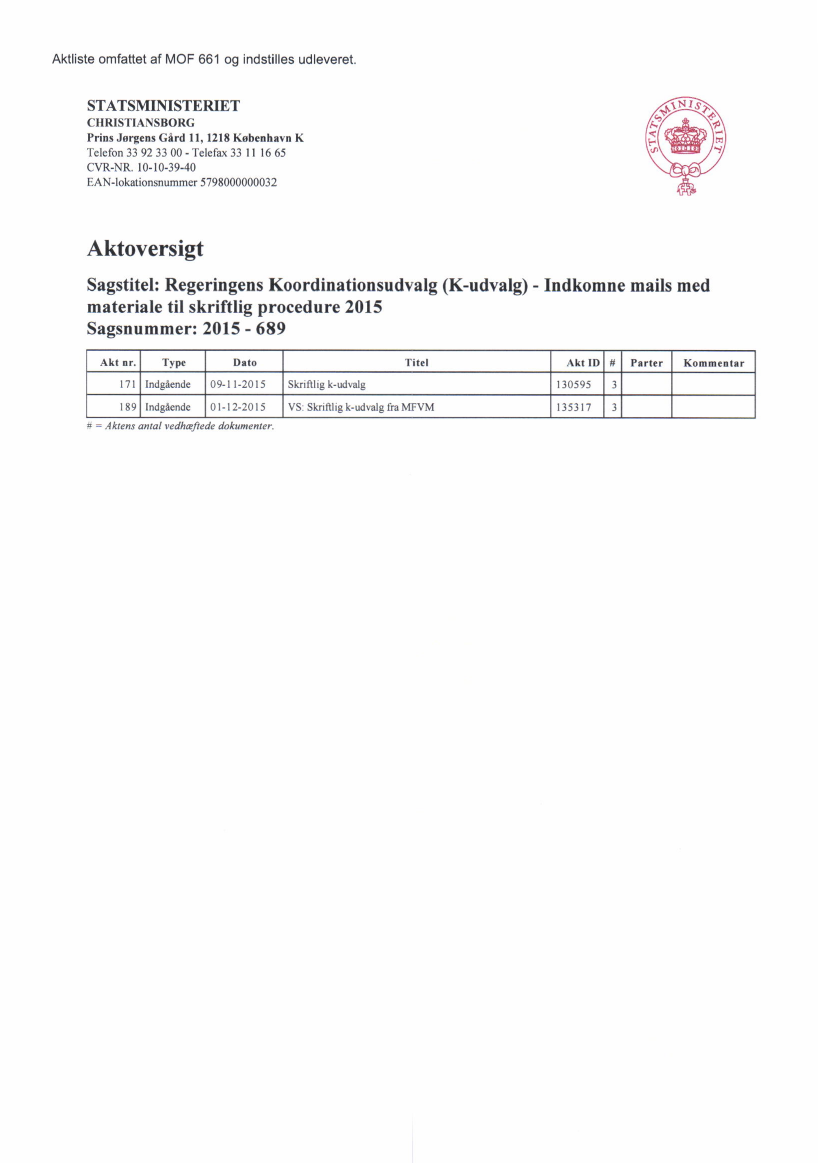 Aktliste omfattet af MOF 661 og indstilles udleveret.

STATSMINISTERIET
CHRISTIANSBORG
Prins Jørgens Gård 11, 1218 København K
Telefon 33 92 33 00 - Telefax 33 11 16 65
CVR-NR. 10-10-39-40
EAN-lokationsnummer 5798000000032

STATSMINISTERIET

Aktoversigt

Sagstitel: Regeringens Koordinationsudvalg (K-udvalg) - Indkomne mails med materiale til skriftlig procedure 2015
Sagsnummer: 2015 - 689

| Akt nr. | Type | Dato | Titel | Akt ID | # | Parter | Kommentar |
|---|---|---|---|---|---|---|---|
| 171 | Indgående | 09-11-2015 | Skriftlig k-udvalg | 130595 | 3 | | |
| 189 | Indgående | 01-12-2015 | VS: Skriftlig k-udvalg fra MFVM | 135317 | 3 | | |

# = Aktens antal vedhæftede dokumenter.